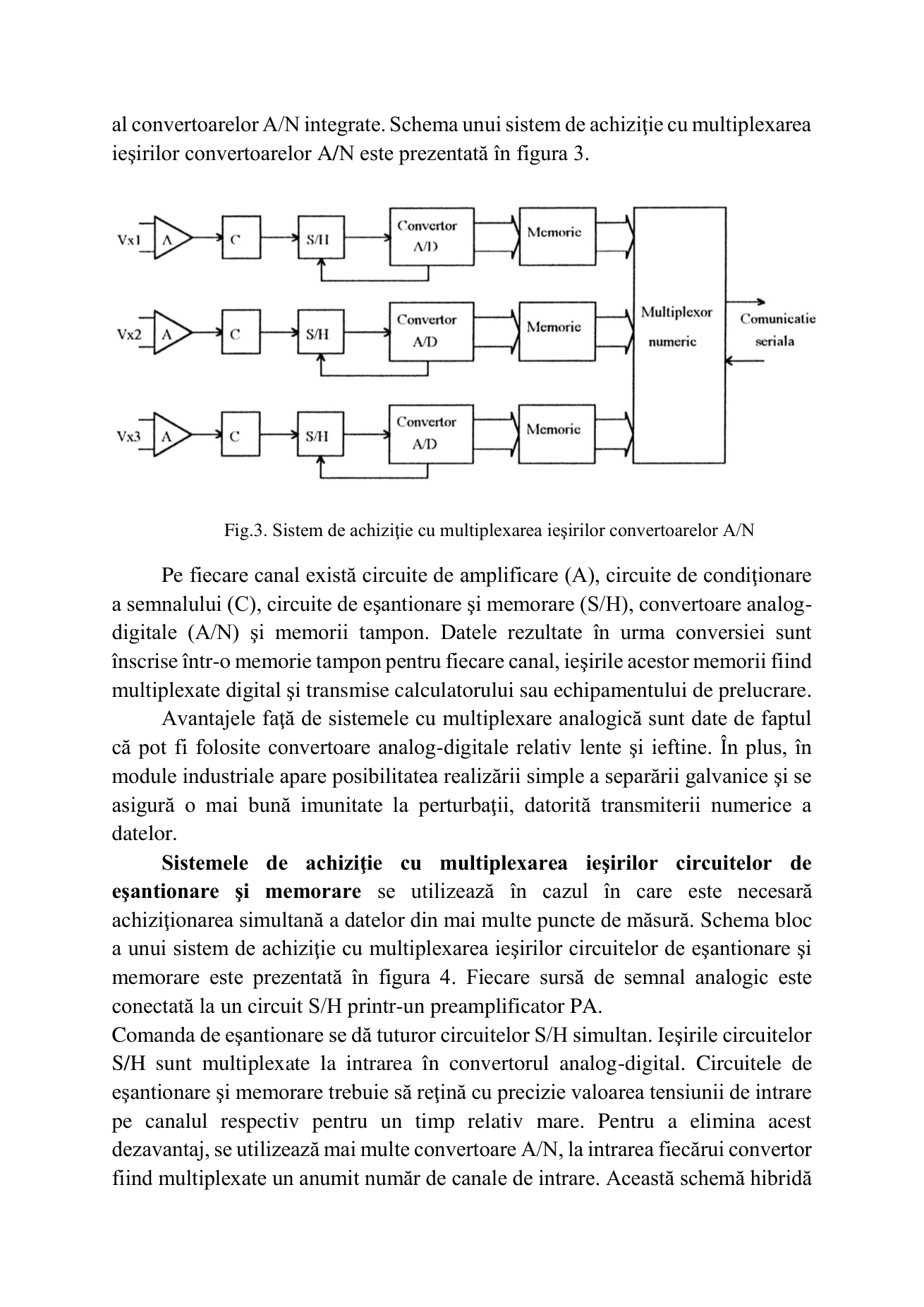 al convertoarelor A/N integrate. Schema unui sistem de achiziţie cu multiplexarea ieşirilor convertoarelor A/N este prezentată în figura 3.

Vx1
A
C
S/H
Convertor A/D
Memorie
Vx2
A
C
S/H
Convertor A/D
Memorie
Vx3
A
C
S/H
Convertor A/D
Memorie
Multiplexor numeric
Comunicatie seriala

Fig.3. Sistem de achiziţie cu multiplexarea ieşirilor convertoarelor A/N

Pe fiecare canal există circuite de amplificare (A), circuite de condiţionare a semnalului (C), circuite de eşantionare şi memorare (S/H), convertoare analog-digitale (A/N) şi memorii tampon. Datele rezultate în urma conversiei sunt înscrise într-o memorie tampon pentru fiecare canal, ieşirile acestor memorii fiind multiplexate digital şi transmise calculatorului sau echipamentului de prelucrare.

Avantajele faţă de sistemele cu multiplexare analogică sunt date de faptul că pot fi folosite convertoare analog-digitale relativ lente şi ieftine. În plus, în module industriale apare posibilitatea realizării simple a separării galvanice şi se asigură o mai bună imunitate la perturbaţii, datorită transmiterii numerice a datelor.

Sistemele de achiziţie cu multiplexarea ieşirilor circuitelor de eşantionare şi memorare se utilizează în cazul în care este necesară achiziţionarea simultană a datelor din mai multe puncte de măsură. Schema bloc a unui sistem de achiziţie cu multiplexarea ieşirilor circuitelor de eşantionare şi memorare este prezentată în figura 4. Fiecare sursă de semnal analogic este conectată la un circuit S/H printr-un preamplificator PA.

Comanda de eşantionare se dă tuturor circuitelor S/H simultan. Ieşirile circuitelor S/H sunt multiplexate la intrarea în convertorul analog-digital. Circuitele de eşantionare şi memorare trebuie să reţină cu precizie valoarea tensiunii de intrare pe canalul respectiv pentru un timp relativ mare. Pentru a elimina acest dezavantaj, se utilizează mai multe convertoare A/N, la intrarea fiecărui convertor fiind multiplexate un anumit număr de canale de intrare. Această schemă hibridă